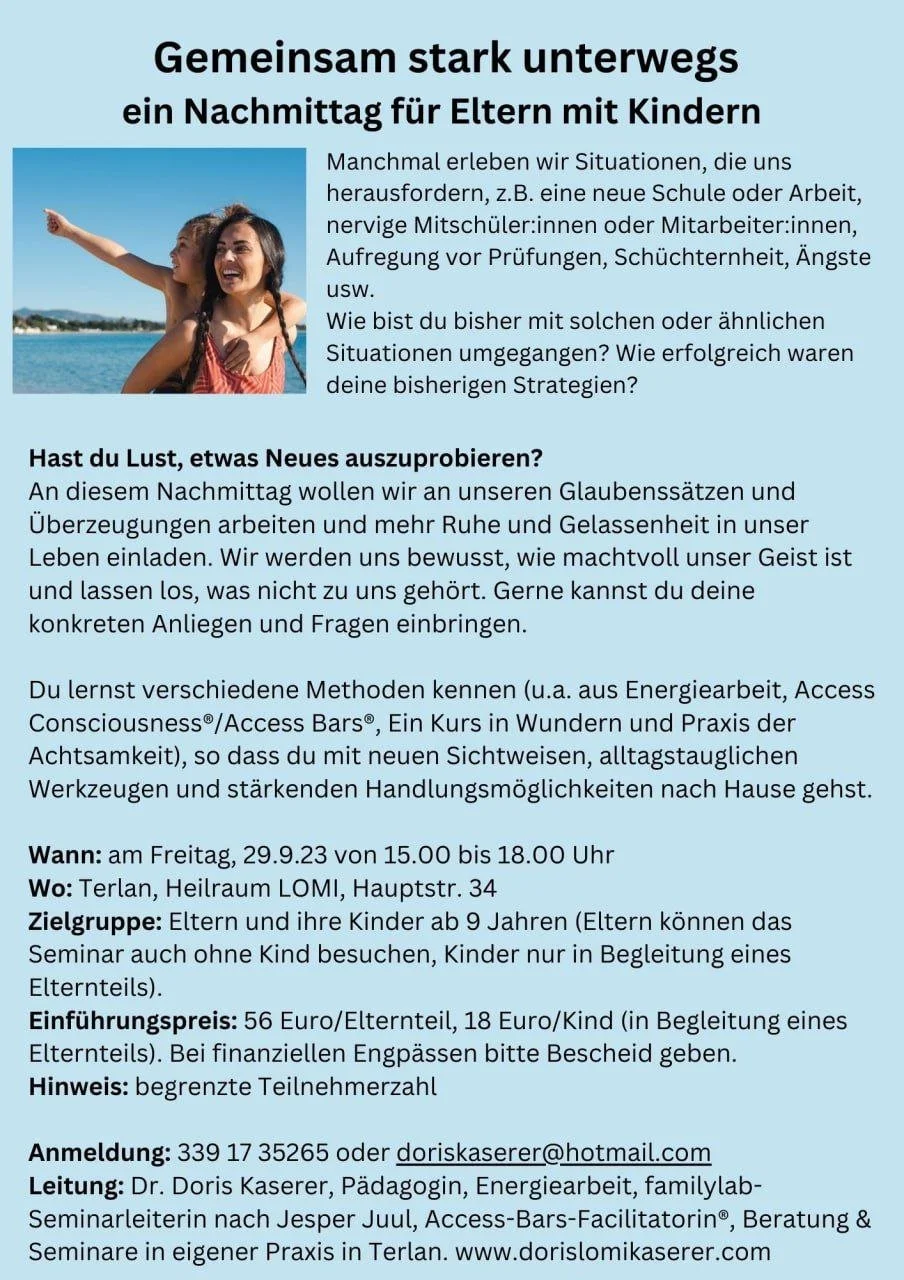 Gemeinsam stark unterwegs
ein Nachmittag für Eltern mit Kindern

Manchmal erleben wir Situationen, die uns herausfordern, z.B. eine neue Schule oder Arbeit, nervige Mitschüler:innen oder Mitarbeiter:innen, Aufregung vor Prüfungen, Schüchternheit, Ängste usw.
Wie bist du bisher mit solchen oder ähnlichen Situationen umgegangen? Wie erfolgreich waren deine bisherigen Strategien?

Hast du Lust, etwas Neues auszuprobieren?
An diesem Nachmittag wollen wir an unseren Glaubenssätzen und Überzeugungen arbeiten und mehr Ruhe und Gelassenheit in unser Leben einladen. Wir werden uns bewusst, wie machtvoll unser Geist ist und lassen los, was nicht zu uns gehört. Gerne kannst du deine konkreten Anliegen und Fragen einbringen.

Du lernst verschiedene Methoden kennen (u.a. aus Energiearbeit, Access Consciousness®/Access Bars®, Ein Kurs in Wundern und Praxis der Achtsamkeit), so dass du mit neuen Sichtweisen, alltagstauglichen Werkzeugen und stärkenden Handlungsmöglichkeiten nach Hause gehst.

Wann: am Freitag, 29.9.23 von 15.00 bis 18.00 Uhr
Wo: Terlan, Heilraum LOMI, Hauptstr. 34
Zielgruppe: Eltern und ihre Kinder ab 9 Jahren (Eltern können das Seminar auch ohne Kind besuchen, Kinder nur in Begleitung eines Elternteils).
Einführungspreis: 56 Euro/Elternteil, 18 Euro/Kind (in Begleitung eines Elternteils). Bei finanziellen Engpässen bitte Bescheid geben.
Hinweis: begrenzte Teilnehmerzahl

Anmeldung: 339 17 35265 oder doriskaserer@hotmail.com
Leitung: Dr. Doris Kaserer, Pädagogin, Energiearbeit, familylab-Seminarleiterin nach Jesper Juul, Access-Bars-Facilitatorin®, Beratung & Seminare in eigener Praxis in Terlan. www.dorislomikaserer.com